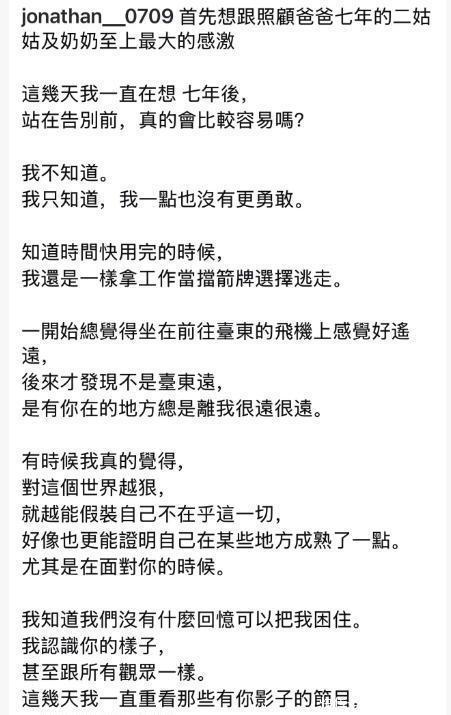 jonathan__0709 首先想跟照顧爸爸七年的二姑姑及奶奶至上最大的感激

這幾天我一直在想 七年後，
站在告別前，真的會比較容易嗎?

我不知道。
我只知道，我一點也沒有更勇敢。

知道時間快用完的時候，
我還是一樣拿工作當擋箭牌選擇逃走。

一開始總覺得坐在前往臺東的飛機上感覺好遙遠，
後來才發現不是臺東遠，
是有你在的地方總是離我很遠很遠。

有時候我真的覺得，
對這個世界越狠，
就越能假裝自己不在乎這一切，
好像也更能證明自己在某些地方成熟了一點。
尤其是在面對你的時候。

我知道我們沒有什麼回憶可以把我困住。
我認識你的樣子，
甚至跟所有觀眾一樣。
這幾天我一直重看那些有你影子的節目，